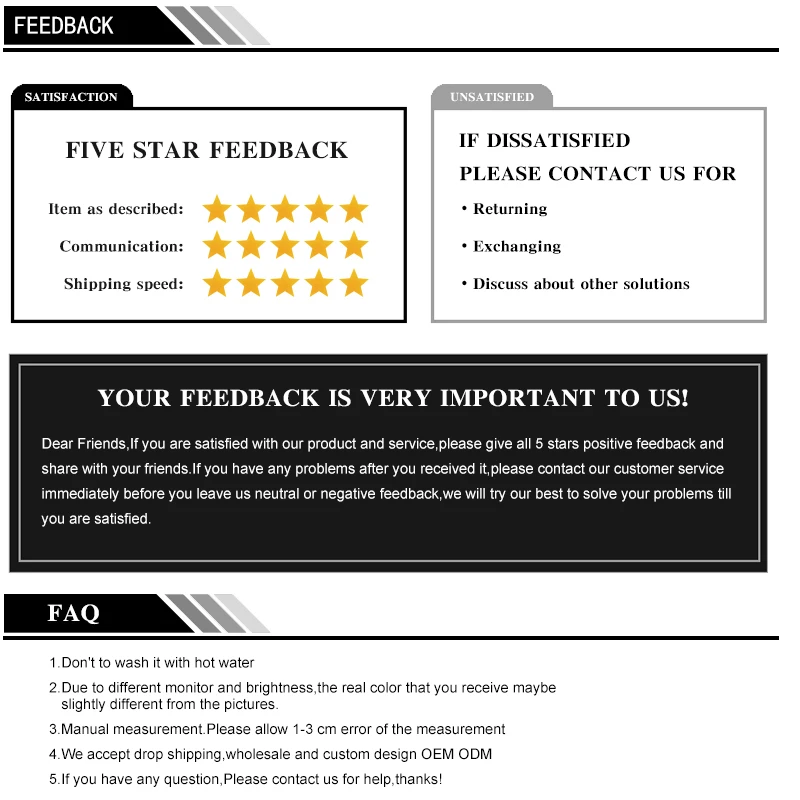 FEEDBACK

SATISFACTION

FIVE STAR FEEDBACK

Item as described:

Communication:

Shipping speed:

UNSATISFIED

IF DISSATISFIED
PLEASE CONTACT US FOR

• Returning

• Exchanging

• Discuss about other solutions

YOUR FEEDBACK IS VERY IMPORTANT TO US!

Dear Friends,If you are satisfied with our product and service,please give all 5 stars positive feedback and share with your friends.If you have any problems after you received it,please contact our customer service immediately before you leave us neutral or negative feedback,we will try our best to solve your problems till you are satisfied.

FAQ

1.Don't to wash it with hot water

2.Due to different monitor and brightness,the real color that you receive maybe slightly different from the pictures.

3.Manual measurement.Please allow 1-3 cm error of the measurement

4.We accept drop shipping,wholesale and custom design OEM ODM

5.If you have any question,Please contact us for help,thanks!